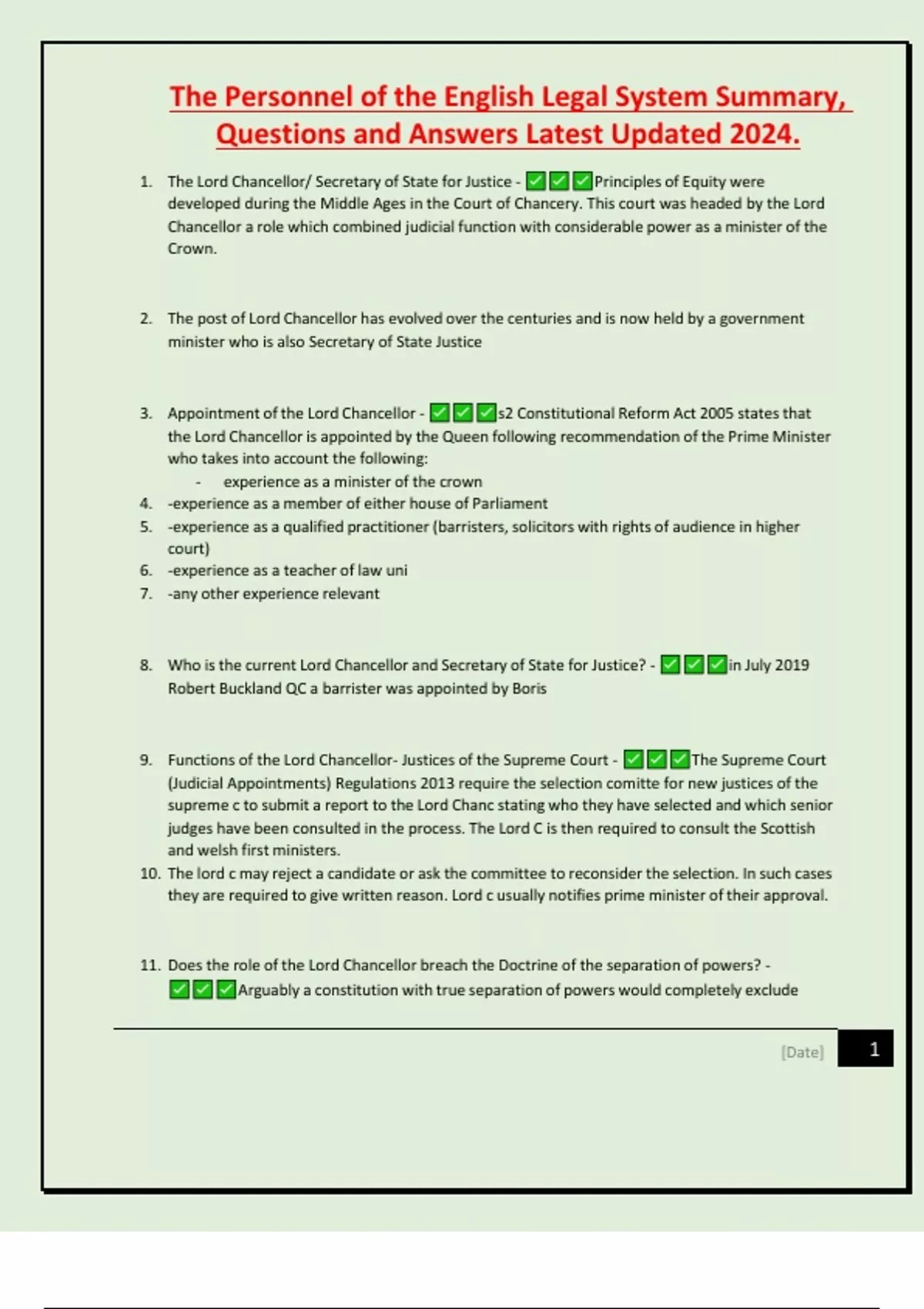 The Personnel of the English Legal System Summary, Questions and Answers Latest Updated 2024.

1. The Lord Chancellor/ Secretary of State for Justice - ✅✅✅Principles of Equity were developed during the Middle Ages in the Court of Chancery. This court was headed by the Lord Chancellor a role which combined judicial function with considerable power as a minister of the Crown.

2. The post of Lord Chancellor has evolved over the centuries and is now held by a government minister who is also Secretary of State Justice

3. Appointment of the Lord Chancellor - ✅✅✅s2 Constitutional Reform Act 2005 states that the Lord Chancellor is appointed by the Queen following recommendation of the Prime Minister who takes into account the following:
- experience as a minister of the crown
4. -experience as a member of either house of Parliament
5. -experience as a qualified practitioner (barristers, solicitors with rights of audience in higher court)
6. -experience as a teacher of law uni
7. -any other experience relevant

8. Who is the current Lord Chancellor and Secretary of State for Justice? - ✅✅✅in July 2019 Robert Buckland QC a barrister was appointed by Boris

9. Functions of the Lord Chancellor- Justices of the Supreme Court - ✅✅✅The Supreme Court (Judicial Appointments) Regulations 2013 require the selection comitte for new justices of the supreme c to submit a report to the Lord Chanc stating who they have selected and which senior judges have been consulted in the process. The Lord C is then required to consult the Scottish and welsh first ministers.
10. The lord c may reject a candidate or ask the committee to reconsider the selection. In such cases they are required to give written reason. Lord c usually notifies prime minister of their approval.

11. Does the role of the Lord Chancellor breach the Doctrine of the separation of powers? - ✅✅✅Arguably a constitution with true separation of powers would completely exclude

[Date] 1